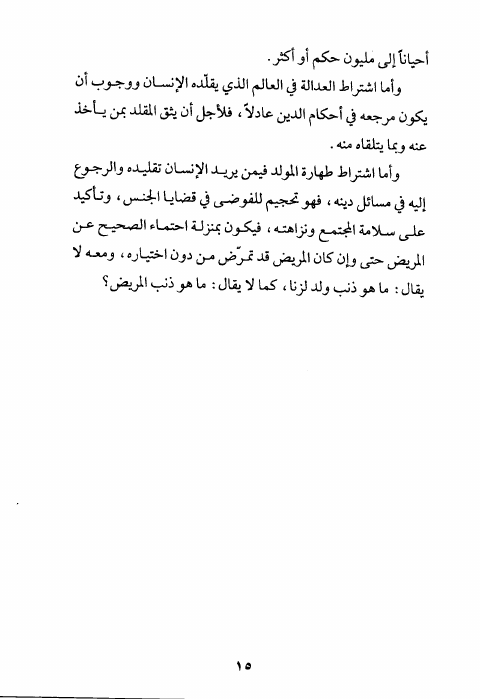 أحياناً إلى مليون حكم أو أكثر.

وأما اشتراط العدالة في العالم الذي يقلّده الإنسان ووجوب أن يكون مرجعه في أحكام الدين عادلاً، فلأجل أن يثق المقلد بمن يأخذ عنه وبما يتلقاه منه.

وأما اشتراط طهارة المولد فيمن يريد الإنسان تقليده والرجوع إليه في مسائل دينه، فهو تحجيم للفوضى في قضايا الجنس، وتأكيد على سلامة المجتمع ونزاهته، فيكون بمنزلة احتماء الصحيح عن المريض حتى وإن كان المريض قد تمرّض من دون اختياره، ومعه لا يقال: ما هو ذنب ولد لزنا، كما لا يقال: ما هو ذنب المريض؟

١٥